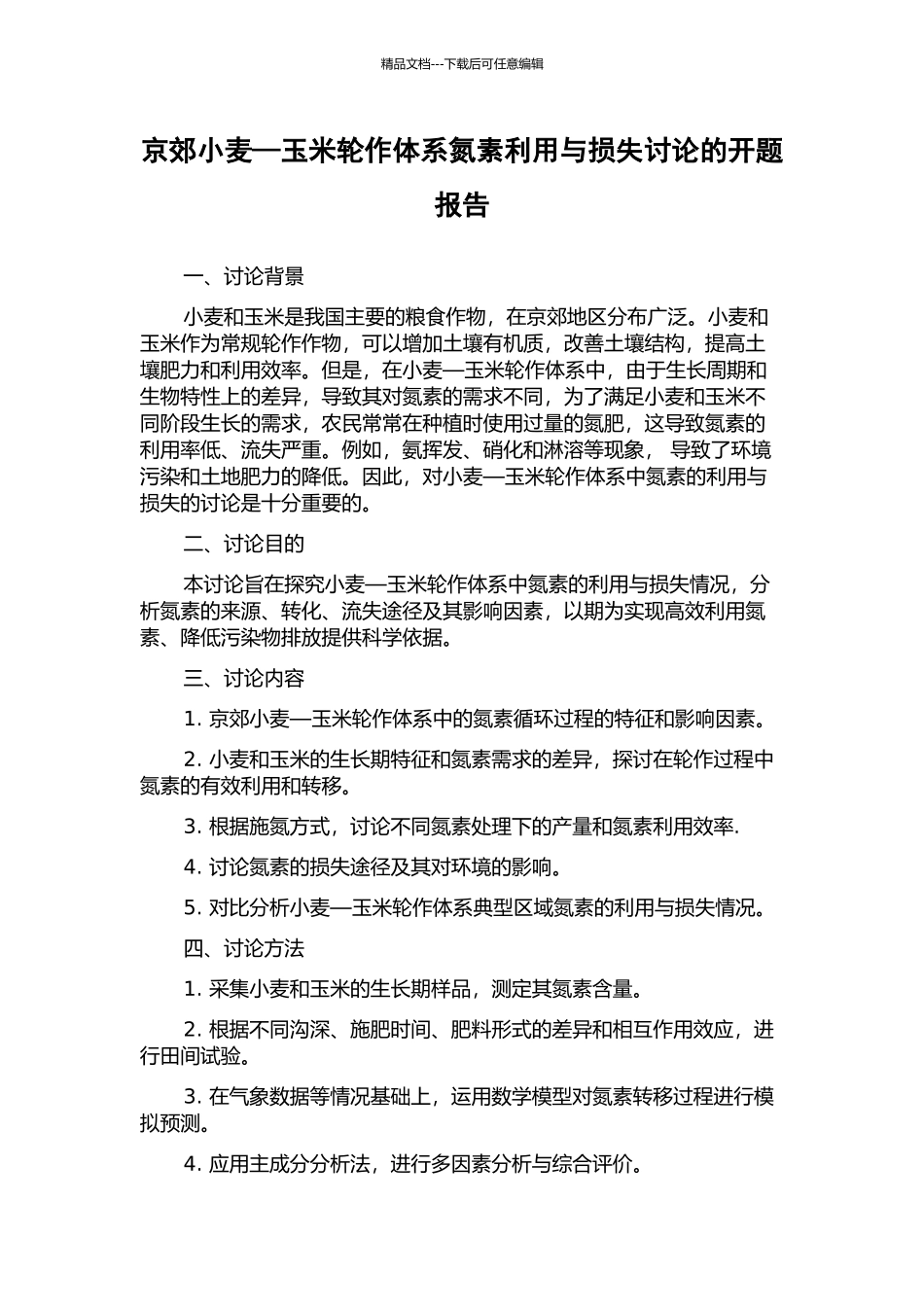 精品文档---下载后可任意编辑

京郊小麦—玉米轮作体系氮素利用与损失讨论的开题报告

一、讨论背景

小麦和玉米是我国主要的粮食作物，在京郊地区分布广泛。小麦和玉米作为常规轮作作物，可以增加土壤有机质，改善土壤结构，提高土壤肥力和利用效率。但是，在小麦—玉米轮作体系中，由于生长周期和生物特性上的差异，导致其对氮素的需求不同，为了满足小麦和玉米不同阶段生长的需求，农民常常在种植时使用过量的氮肥，这导致氮素的利用率低、流失严重。例如，氨挥发、硝化和淋溶等现象， 导致了环境污染和土地肥力的降低。因此，对小麦—玉米轮作体系中氮素的利用与损失的讨论是十分重要的。

二、讨论目的

本讨论旨在探究小麦—玉米轮作体系中氮素的利用与损失情况，分析氮素的来源、转化、流失途径及其影响因素，以期为实现高效利用氮素、降低污染物排放提供科学依据。

三、讨论内容

1. 京郊小麦—玉米轮作体系中的氮素循环过程的特征和影响因素。

2. 小麦和玉米的生长期特征和氮素需求的差异，探讨在轮作过程中氮素的有效利用和转移。

3. 根据施氮方式，讨论不同氮素处理下的产量和氮素利用效率.

4. 讨论氮素的损失途径及其对环境的影响。

5. 对比分析小麦—玉米轮作体系典型区域氮素的利用与损失情况。

四、讨论方法

1. 采集小麦和玉米的生长期样品，测定其氮素含量。

2. 根据不同沟深、施肥时间、肥料形式的差异和相互作用效应，进行田间试验。

3. 在气象数据等情况基础上，运用数学模型对氮素转移过程进行模拟预测。

4. 应用主成分分析法，进行多因素分析与综合评价。